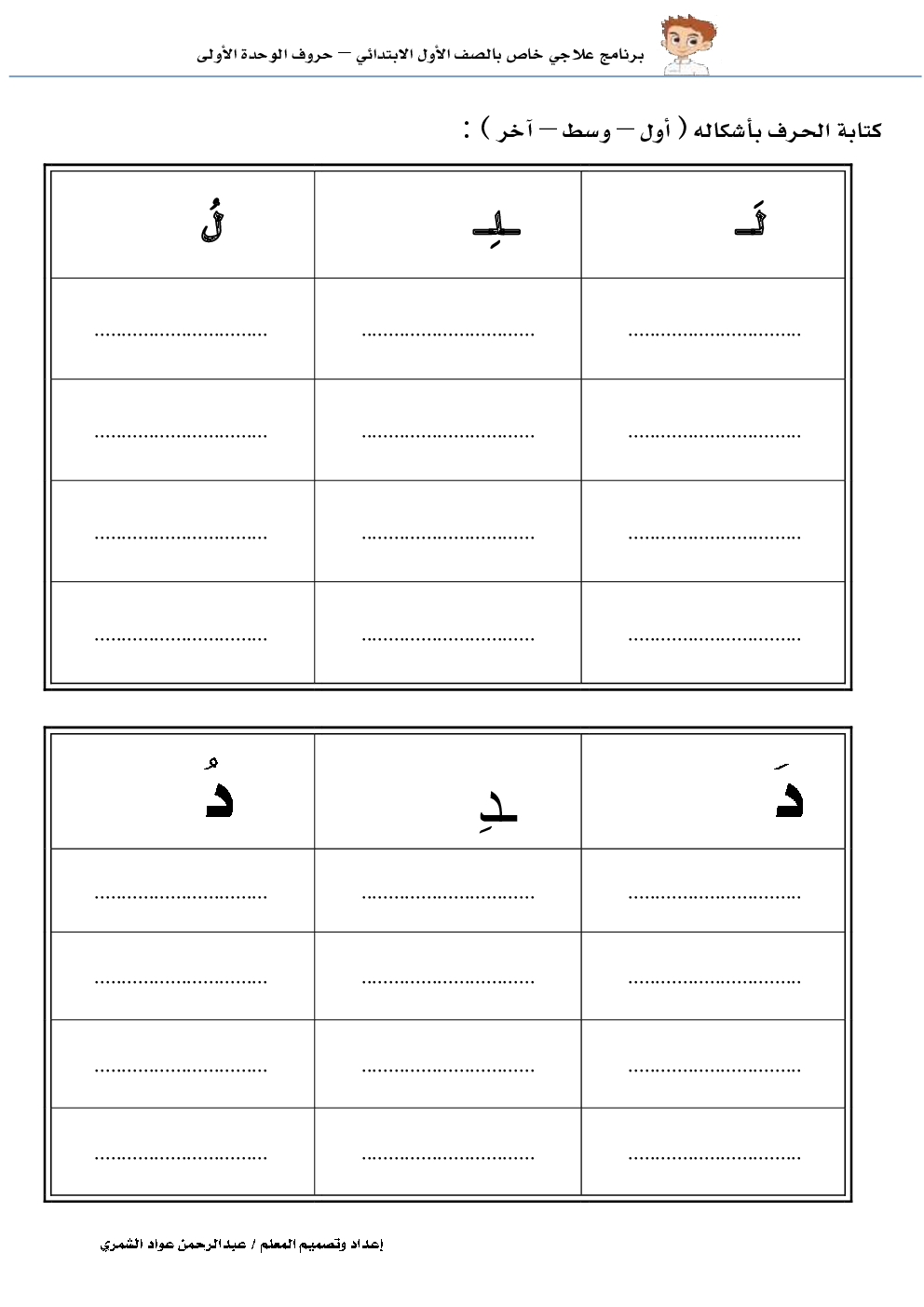 برنامج علاجي خاص بالصف الأول الابتدائي – حروف الوحدة الأولى

كتابة الحرف بأشكاله ( أول – وسط – آخر ) :

| لَـ | ـلِـ | لُ |
|---|---|---|
| ____ | ____ | ____ |
| ____ | ____ | ____ |
| ____ | ____ | ____ |
| ____ | ____ | ____ |

| دَ | ـدِ | دُ |
|---|---|---|
| ____ | ____ | ____ |
| ____ | ____ | ____ |
| ____ | ____ | ____ |
| ____ | ____ | ____ |

إعداد وتصميم المعلم / عبدالرحمن عواد الشمري